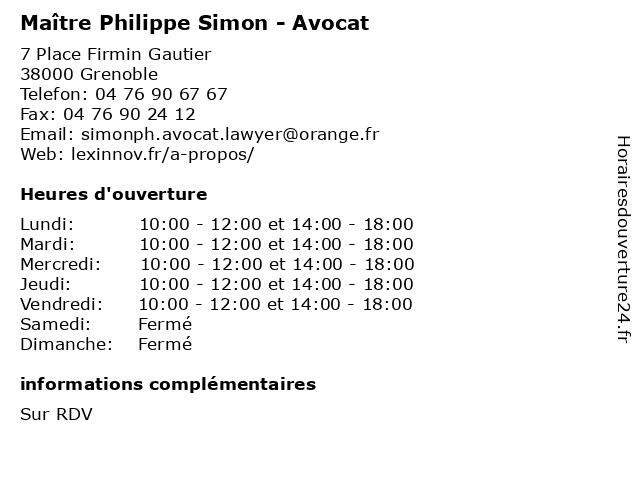 Maître Philippe Simon - Avocat

7 Place Firmin Gautier
38000 Grenoble
Telefon: 04 76 90 67 67
Fax: 04 76 90 24 12
Email: simonph.avocat.lawyer@orange.fr
Web: lexinnov.fr/a-propos/

Heures d'ouverture

| | |
|---|---|
| Lundi: | 10:00 - 12:00 et 14:00 - 18:00 |
| Mardi: | 10:00 - 12:00 et 14:00 - 18:00 |
| Mercredi: | 10:00 - 12:00 et 14:00 - 18:00 |
| Jeudi: | 10:00 - 12:00 et 14:00 - 18:00 |
| Vendredi: | 10:00 - 12:00 et 14:00 - 18:00 |
| Samedi: | Fermé |
| Dimanche: | Fermé |

informations complémentaires

Sur RDV

Horairesdouverture24.fr